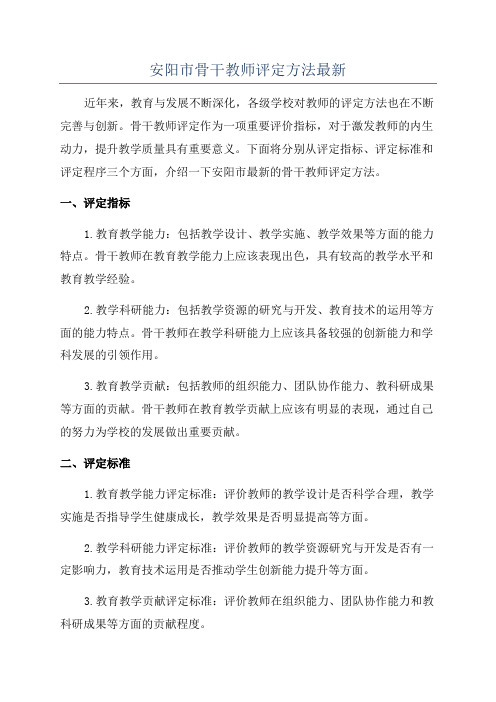 安阳市骨干教师评定方法最新

近年来，教育与发展不断深化，各级学校对教师的评定方法也在不断完善与创新。骨干教师评定作为一项重要评价指标，对于激发教师的内生动力，提升教学质量具有重要意义。下面将分别从评定指标、评定标准和评定程序三个方面，介绍一下安阳市最新的骨干教师评定方法。

一、评定指标

1.教育教学能力：包括教学设计、教学实施、教学效果等方面的能力特点。骨干教师在教育教学能力上应该表现出色，具有较高的教学水平和教育教学经验。

2.教学科研能力：包括教学资源的研究与开发、教育技术的运用等方面的能力特点。骨干教师在教学科研能力上应该具备较强的创新能力和学科发展的引领作用。

3.教育教学贡献：包括教师的组织能力、团队协作能力、教科研成果等方面的贡献。骨干教师在教育教学贡献上应该有明显的表现，通过自己的努力为学校的发展做出重要贡献。

二、评定标准

1.教育教学能力评定标准：评价教师的教学设计是否科学合理，教学实施是否指导学生健康成长，教学效果是否明显提高等方面。

2.教学科研能力评定标准：评价教师的教学资源研究与开发是否有一定影响力，教育技术运用是否推动学生创新能力提升等方面。

3.教育教学贡献评定标准：评价教师在组织能力、团队协作能力和教科研成果等方面的贡献程度。